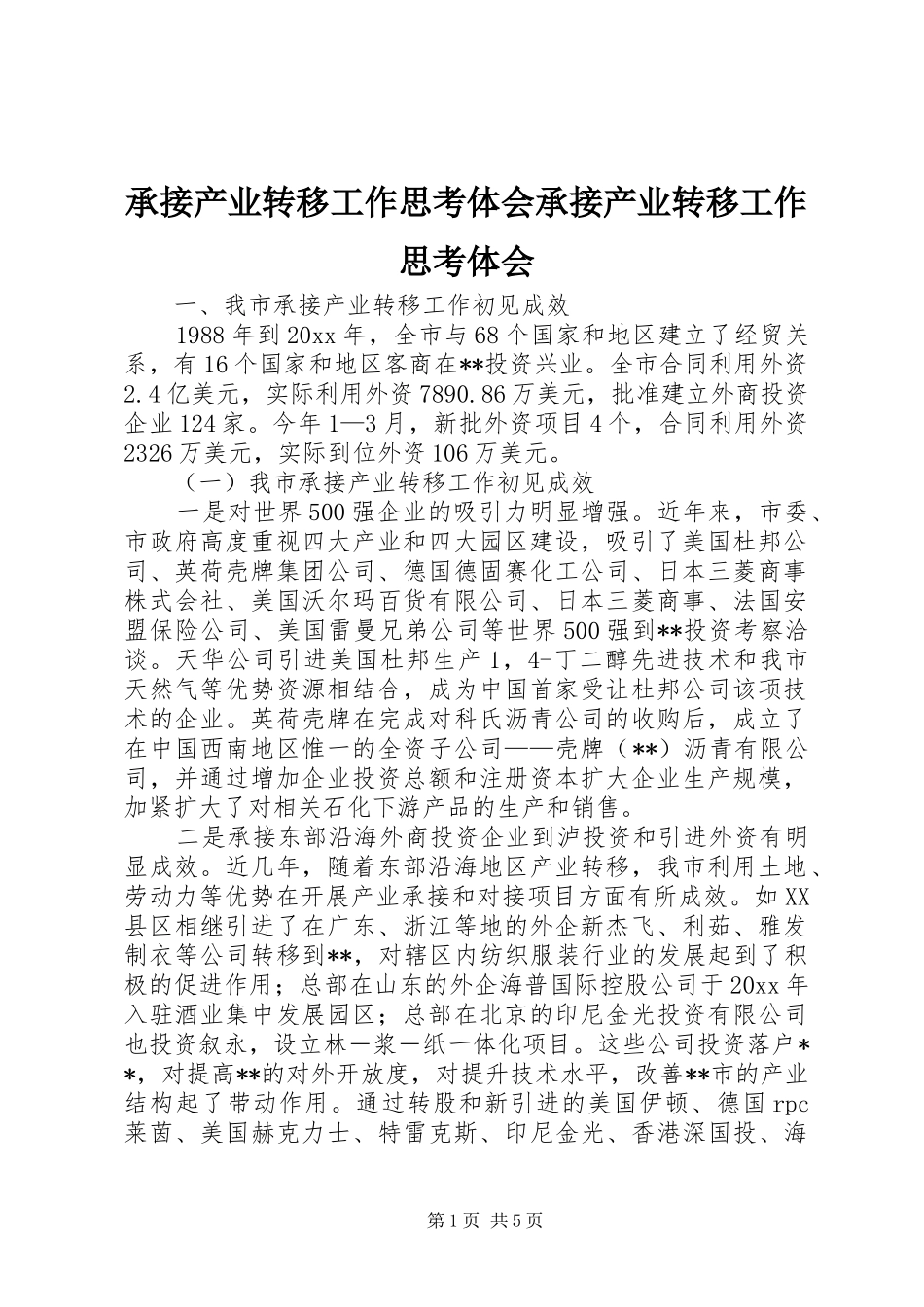 承接产业转移工作思考体会承接产业转移工作思考体会

一、我市承接产业转移工作初见成效

1988年到20xx年，全市与68个国家和地区建立了经贸关系，有16个国家和地区客商在**投资兴业。全市合同利用外资2.4亿美元，实际利用外资7890.86万美元，批准建立外商投资企业124家。今年1—3月，新批外资项目4个，合同利用外资2326万美元，实际到位外资106万美元。

（一）我市承接产业转移工作初见成效

一是对世界500强企业的吸引力明显增强。近年来，市委、市政府高度重视四大产业和四大园区建设，吸引了美国杜邦公司、英荷壳牌集团公司、德国德固赛化工公司、日本三菱商事株式会社、美国沃尔玛百货有限公司、日本三菱商事、法国安盟保险公司、美国雷曼兄弟公司等世界500强到**投资考察洽谈。天华公司引进美国杜邦生产1，4-丁二醇先进技术和我市天然气等优势资源相结合，成为中国首家受让杜邦公司该项技术的企业。英荷壳牌在完成对科氏沥青公司的收购后，成立了在中国西南地区惟一的全资子公司——壳牌（**）沥青有限公司，并通过增加企业投资总额和注册资本扩大企业生产规模，加紧扩大了对相关石化下游产品的生产和销售。

二是承接东部沿海外商投资企业到泸投资和引进外资有明显成效。近几年，随着东部沿海地区产业转移，我市利用土地、劳动力等优势在开展产业承接和对接项目方面有所成效。如XX县区相继引进了在广东、浙江等地的外企新杰飞、利茹、雅发制衣等公司转移到**，对辖区内纺织服装行业的发展起到了积极的促进作用；总部在山东的外企海普国际控股公司于20xx年入驻酒业集中发展园区；总部在北京的印尼金光投资有限公司也投资叙永，设立林一浆一纸一体化项目。这些公司投资落户**，对提高**的对外开放度，对提升技术水平，改善**市的产业结构起了带动作用。通过转股和新引进的美国伊顿、德国rpc莱茵、美国赫克力士、特雷克斯、印尼金光、香港深国投、海

第1页 共5页